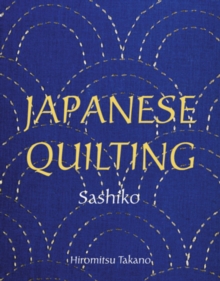 JAPANESE QUILTING

Sashiko

Hiromitsu Takano